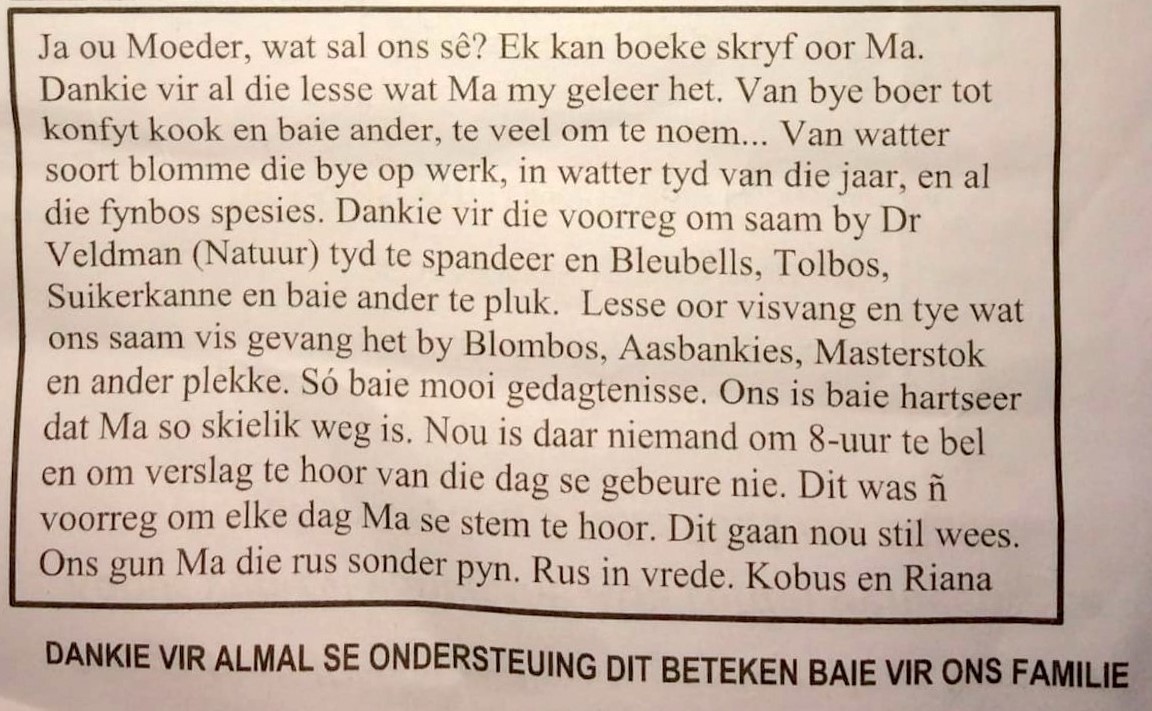 Ja ou Moeder, wat sal ons sê? Ek kan boeke skryf oor Ma. Dankie vir al die lesse wat Ma my geleer het. Van bye boer tot konfyt kook en baie ander, te veel om te noem... Van watter soort blomme die bye op werk, in watter tyd van die jaar, en al die fynbos spesies. Dankie vir die voorreg om saam by Dr Veldman (Natuur) tyd te spandeer en Bleubells, Tolbos, Suikerkanne en baie ander te pluk. Lesse oor visvang en tye wat ons saam vis gevang het by Blombos, Aasbankies, Masterstok en ander plekke. Só baie mooi gedagtenisse. Ons is baie hartseer dat Ma so skielik weg is. Nou is daar niemand om 8-uur te bel en om verslag te hoor van die dag se gebeure nie. Dit was ñ voorreg om elke dag Ma se stem te hoor. Dit gaan nou stil wees. Ons gun Ma die rus sonder pyn. Rus in vrede. Kobus en Riana

DANKIE VIR ALMAL SE ONDERSTEUING DIT BETEKEN BAIE VIR ONS FAMILIE